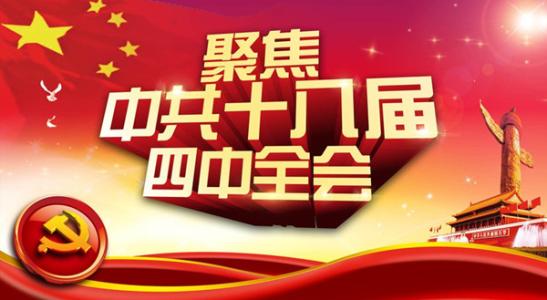 聚焦
中共十八届
四中全会